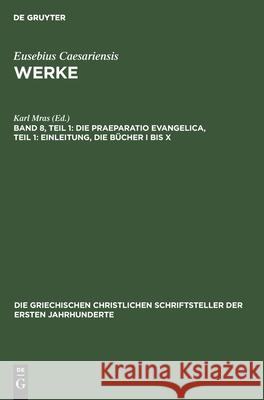 DE GRUYTER

Eusebius Caesariensis
WERKE

Karl Mras (Ed.)
BAND 8, TEIL 1: DIE PRAEPARATIO EVANGELICA, TEIL 1: EINLEITUNG, DIE BÜCHER I BIS X

DIE GRIECHISCHEN CHRISTLICHEN SCHRIFTSTELLER DER ERSTEN JAHRHUNDERTE

DE G

Kraina Książek